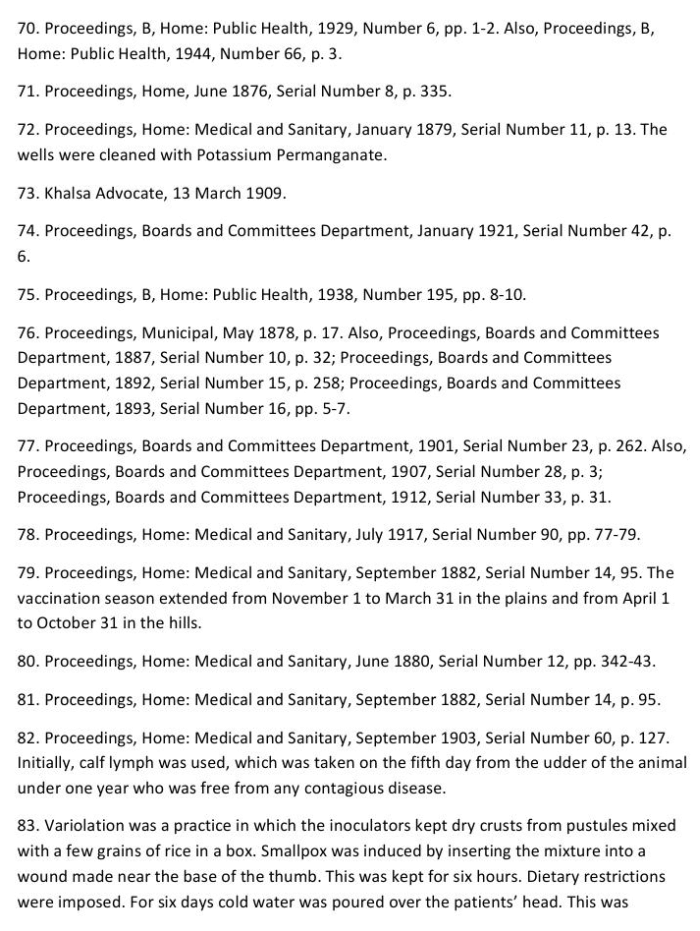 70. Proceedings, B, Home: Public Health, 1929, Number 6, pp. 1-2. Also, Proceedings, B, Home: Public Health, 1944, Number 66, p. 3.

71. Proceedings, Home, June 1876, Serial Number 8, p. 335.

72. Proceedings, Home: Medical and Sanitary, January 1879, Serial Number 11, p. 13. The wells were cleaned with Potassium Permanganate.

73. Khalsa Advocate, 13 March 1909.

74. Proceedings, Boards and Committees Department, January 1921, Serial Number 42, p. 6.

75. Proceedings, B, Home: Public Health, 1938, Number 195, pp. 8-10.

76. Proceedings, Municipal, May 1878, p. 17. Also, Proceedings, Boards and Committees Department, 1887, Serial Number 10, p. 32; Proceedings, Boards and Committees Department, 1892, Serial Number 15, p. 258; Proceedings, Boards and Committees Department, 1893, Serial Number 16, pp. 5-7.

77. Proceedings, Boards and Committees Department, 1901, Serial Number 23, p. 262. Also, Proceedings, Boards and Committees Department, 1907, Serial Number 28, p. 3; Proceedings, Boards and Committees Department, 1912, Serial Number 33, p. 31.

78. Proceedings, Home: Medical and Sanitary, July 1917, Serial Number 90, pp. 77-79.

79. Proceedings, Home: Medical and Sanitary, September 1882, Serial Number 14, 95. The vaccination season extended from November 1 to March 31 in the plains and from April 1 to October 31 in the hills.

80. Proceedings, Home: Medical and Sanitary, June 1880, Serial Number 12, pp. 342-43.

81. Proceedings, Home: Medical and Sanitary, September 1882, Serial Number 14, p. 95.

82. Proceedings, Home: Medical and Sanitary, September 1903, Serial Number 60, p. 127. Initially, calf lymph was used, which was taken on the fifth day from the udder of the animal under one year who was free from any contagious disease.

83. Variolation was a practice in which the inoculators kept dry crusts from pustules mixed with a few grains of rice in a box. Smallpox was induced by inserting the mixture into a wound made near the base of the thumb. This was kept for six hours. Dietary restrictions were imposed. For six days cold water was poured over the patients' head. This was